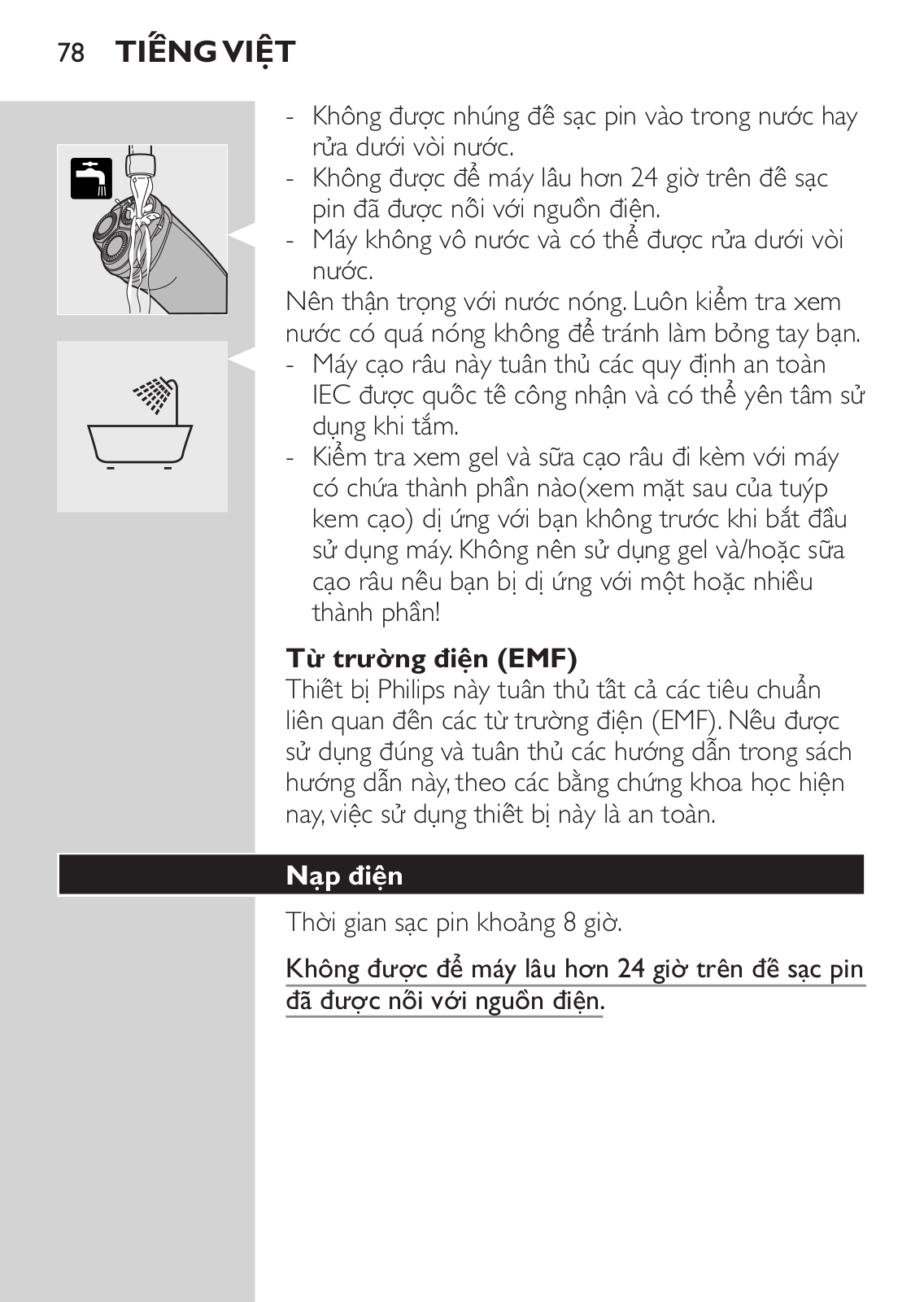 78 TIẾNG VIỆT

- Không được nhúng đế sạc pin vào trong nước hay rửa dưới vòi nước.
- Không được để máy lâu hơn 24 giờ trên đế sạc pin đã được nối với nguồn điện.
- Máy không vô nước và có thể được rửa dưới vòi nước.

Nên thận trọng với nước nóng. Luôn kiểm tra xem nước có quá nóng không để tránh làm bỏng tay bạn.
- Máy cạo râu này tuân thủ các quy định an toàn IEC được quốc tế công nhận và có thể yên tâm sử dụng khi tắm.
- Kiểm tra xem gel và sữa cạo râu đi kèm với máy có chứa thành phần nào(xem mặt sau của tuýp kem cạo) dị ứng với bạn không trước khi bắt đầu sử dụng máy. Không nên sử dụng gel và/hoặc sữa cạo râu nếu bạn bị dị ứng với một hoặc nhiều thành phần!

Từ trường điện (EMF)
Thiết bị Philips này tuân thủ tất cả các tiêu chuẩn liên quan đến các từ trường điện (EMF). Nếu được sử dụng đúng và tuân thủ các hướng dẫn trong sách hướng dẫn này, theo các bằng chứng khoa học hiện nay, việc sử dụng thiết bị này là an toàn.

Nạp điện

Thời gian sạc pin khoảng 8 giờ.

Không được để máy lâu hơn 24 giờ trên đế sạc pin đã được nối với nguồn điện.